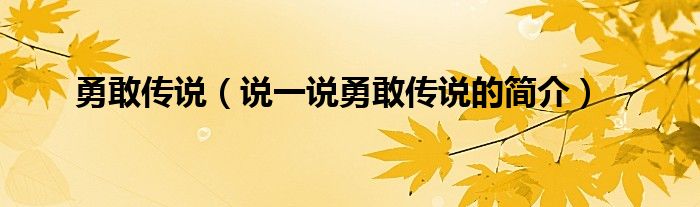 勇敢传说（说一说勇敢传说的简介）